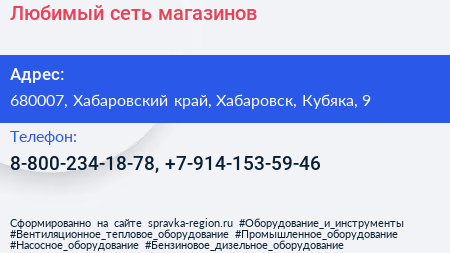 Любимый сеть магазинов

Адрес:
680007, Хабаровский край, Хабаровск, Кубяка, 9

Телефон:
8-800-234-18-78, +7-914-153-59-46

Сформированно на сайте spravka-region.ru #Оборудование_и_инструменты #Вентиляционное_тепловое_оборудование #Промышленное_оборудование #Насосное_оборудование #Бензиновое_дизельное_оборудование